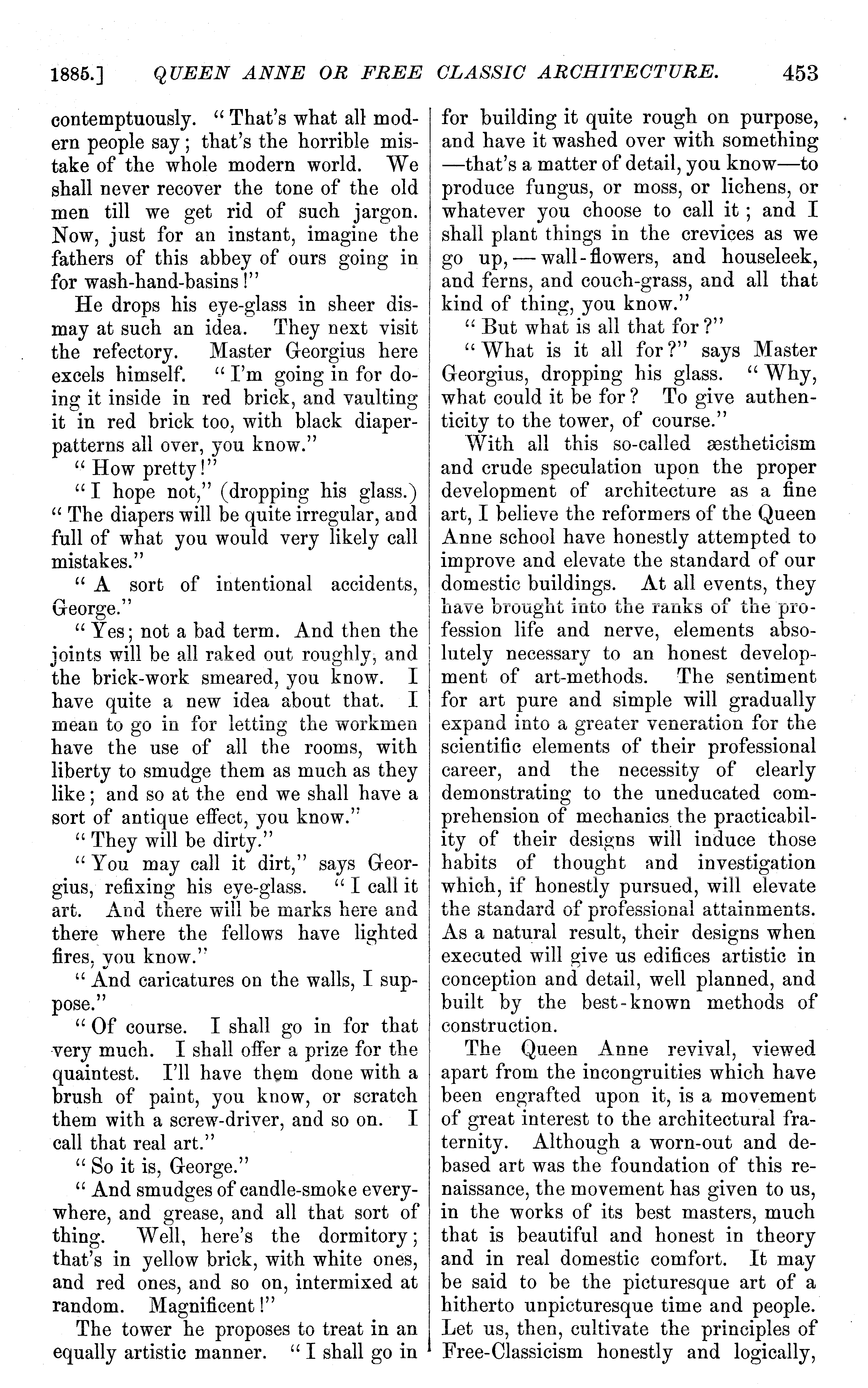 1885.] QUEEN ANNE OR FREE CLASSIC ARCHITECTURE. 453

contemptuously. "That's what all modern people say; that's the horrible mistake of the whole modern world. We shall never recover the tone of the old men till we get rid of such jargon. Now, just for an instant, imagine the fathers of this abbey of ours going in for wash-hand-basins!"

He drops his eye-glass in sheer dismay at such an idea. They next visit the refectory. Master Georgius here excels himself. "I'm going in for doing it inside in red brick, and vaulting it in red brick too, with black diaper-patterns all over, you know."

"How pretty!"

"I hope not," (dropping his glass.) "The diapers will be quite irregular, and full of what you would very likely call mistakes."

"A sort of intentional accidents, George."

"Yes; not a bad term. And then the joints will be all raked out roughly, and the brick-work smeared, you know. I have quite a new idea about that. I mean to go in for letting the workmen have the use of all the rooms, with liberty to smudge them as much as they like; and so at the end we shall have a sort of antique effect, you know."

"They will be dirty."

"You may call it dirt," says Georgius, refixing his eye-glass. "I call it art. And there will be marks here and there where the fellows have lighted fires, you know."

"And caricatures on the walls, I suppose."

"Of course. I shall go in for that very much. I shall offer a prize for the quaintest. I'll have them done with a brush of paint, you know, or scratch them with a screw-driver, and so on. I call that real art."

"So it is, George."

"And smudges of candle-smoke everywhere, and grease, and all that sort of thing. Well, here's the dormitory; that's in yellow brick, with white ones, and red ones, and so on, intermixed at random. Magnificent!"

The tower he proposes to treat in an equally artistic manner. "I shall go in for building it quite rough on purpose, and have it washed over with something —that's a matter of detail, you know—to produce fungus, or moss, or lichens, or whatever you choose to call it; and I shall plant things in the crevices as we go up,—wall-flowers, and houseleek, and ferns, and couch-grass, and all that kind of thing, you know."

"But what is all that for?"

"What is it all for?" says Master Georgius, dropping his glass. "Why, what could it be for? To give authenticity to the tower, of course."

With all this so-called æstheticism and crude speculation upon the proper development of architecture as a fine art, I believe the reformers of the Queen Anne school have honestly attempted to improve and elevate the standard of our domestic buildings. At all events, they have brought into the ranks of the profession life and nerve, elements absolutely necessary to an honest development of art-methods. The sentiment for art pure and simple will gradually expand into a greater veneration for the scientific elements of their professional career, and the necessity of clearly demonstrating to the uneducated comprehension of mechanics the practicability of their designs will induce those habits of thought and investigation which, if honestly pursued, will elevate the standard of professional attainments. As a natural result, their designs when executed will give us edifices artistic in conception and detail, well planned, and built by the best-known methods of construction.

The Queen Anne revival, viewed apart from the incongruities which have been engrafted upon it, is a movement of great interest to the architectural fraternity. Although a worn-out and debased art was the foundation of this renaissance, the movement has given to us, in the works of its best masters, much that is beautiful and honest in theory and in real domestic comfort. It may be said to be the picturesque art of a hitherto unpicturesque time and people. Let us, then, cultivate the principles of Free-Classicism honestly and logically,